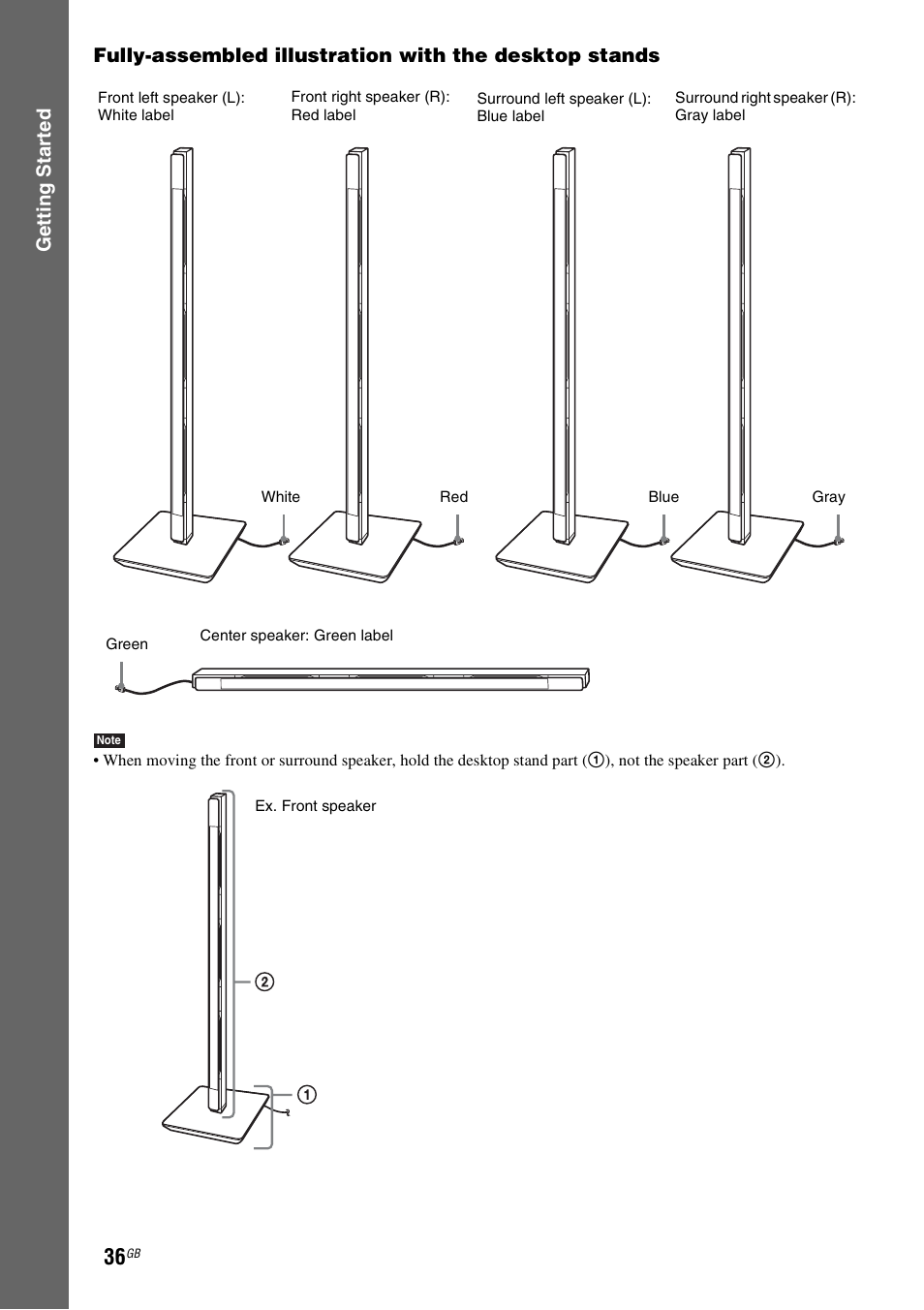 Getting Started

Fully-assembled illustration with the desktop stands

Front left speaker (L): White label

Front right speaker (R): Red label

Surround left speaker (L): Blue label

Surround right speaker (R): Gray label

White

Red

Blue

Gray

Green

Center speaker: Green label

Note

• When moving the front or surround speaker, hold the desktop stand part (①), not the speaker part (②).

Ex. Front speaker

②

①

36GB